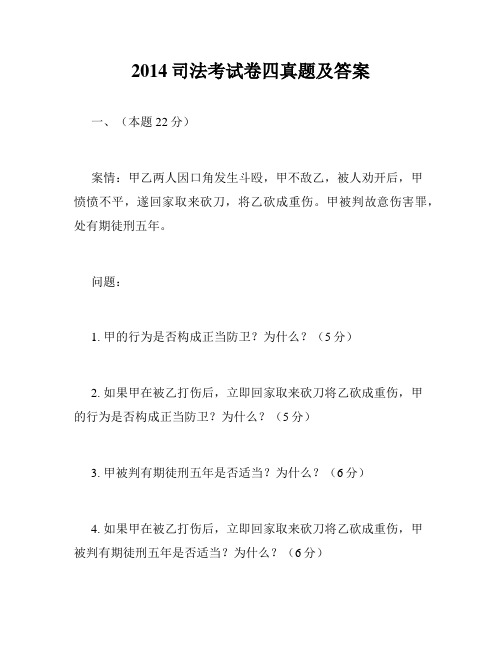 2014 司法考试卷四真题及答案

一、（本题 22 分）

案情：甲乙两人因口角发生斗殴，甲不敌乙，被人劝开后，甲愤愤不平，遂回家取来砍刀，将乙砍成重伤。甲被判故意伤害罪，处有期徒刑五年。

问题：

1. 甲的行为是否构成正当防卫？为什么？（5 分）

2. 如果甲在被乙打伤后，立即回家取来砍刀将乙砍成重伤，甲的行为是否构成正当防卫？为什么？（5 分）

3. 甲被判有期徒刑五年是否适当？为什么？（6 分）

4. 如果甲在被乙打伤后，立即回家取来砍刀将乙砍成重伤，甲被判有期徒刑五年是否适当？为什么？（6 分）